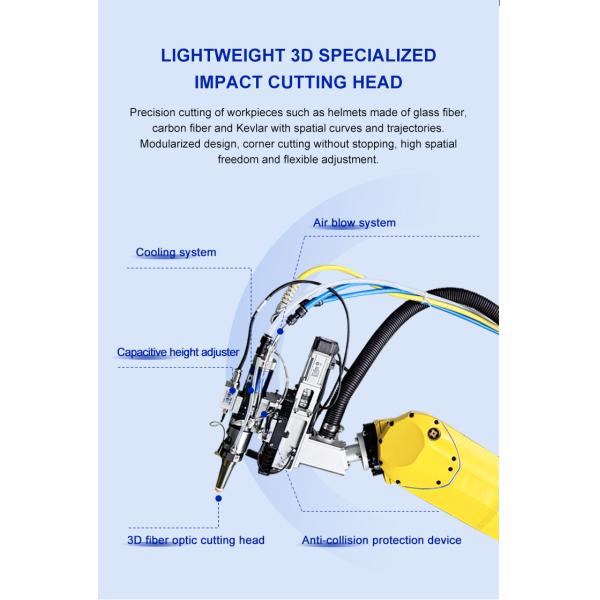 LIGHTWEIGHT 3D SPECIALIZED IMPACT CUTTING HEAD

Precision cutting of workpieces such as helmets made of glass fiber, carbon fiber and Kevlar with spatial curves and trajectories. Modularized design, corner cutting without stopping, high spatial freedom and flexible adjustment.

Air blow system

Cooling system

Capacitive height adjuster

3D fiber optic cutting head

Anti-collision protection device